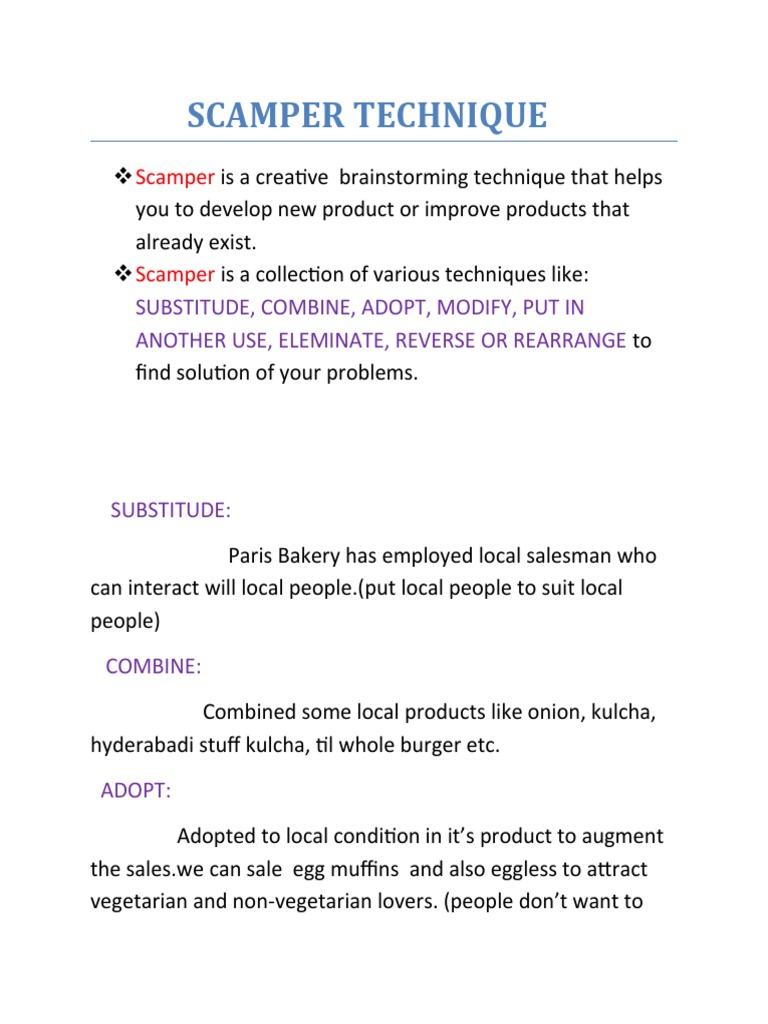 SCAMPER TECHNIQUE

❖ Scamper is a creative brainstorming technique that helps you to develop new product or improve products that already exist.

❖ Scamper is a collection of various techniques like: SUBSTITUDE, COMBINE, ADOPT, MODIFY, PUT IN ANOTHER USE, ELEMINATE, REVERSE OR REARRANGE to find solution of your problems.

SUBSTITUDE:

Paris Bakery has employed local salesman who can interact will local people.(put local people to suit local people)

COMBINE:

Combined some local products like onion, kulcha, hyderabadi stuff kulcha, til whole burger etc.

ADOPT:

Adopted to local condition in it's product to augment the sales.we can sale egg muffins and also eggless to attract vegetarian and non-vegetarian lovers. (people don't want to